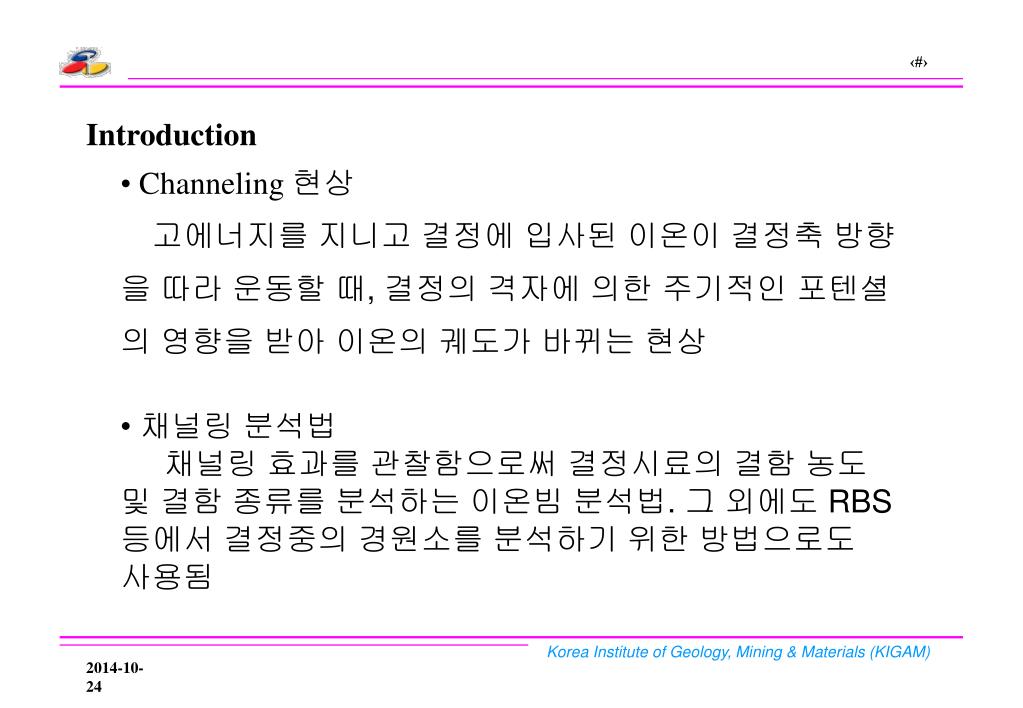 ‹#›

Introduction

• Channeling 현상

고에너지를 지니고 결정에 입사된 이온이 결정축 방향을 따라 운동할 때, 결정의 격자에 의한 주기적인 포텐셜의 영향을 받아 이온의 궤도가 바뀌는 현상

• 채널링 분석법

채널링 효과를 관찰함으로써 결정시료의 결함 농도 및 결함 종류를 분석하는 이온빔 분석법. 그 외에도 RBS 등에서 결정중의 경원소를 분석하기 위한 방법으로도 사용됨

Korea Institute of Geology, Mining & Materials (KIGAM)

2014-10-24